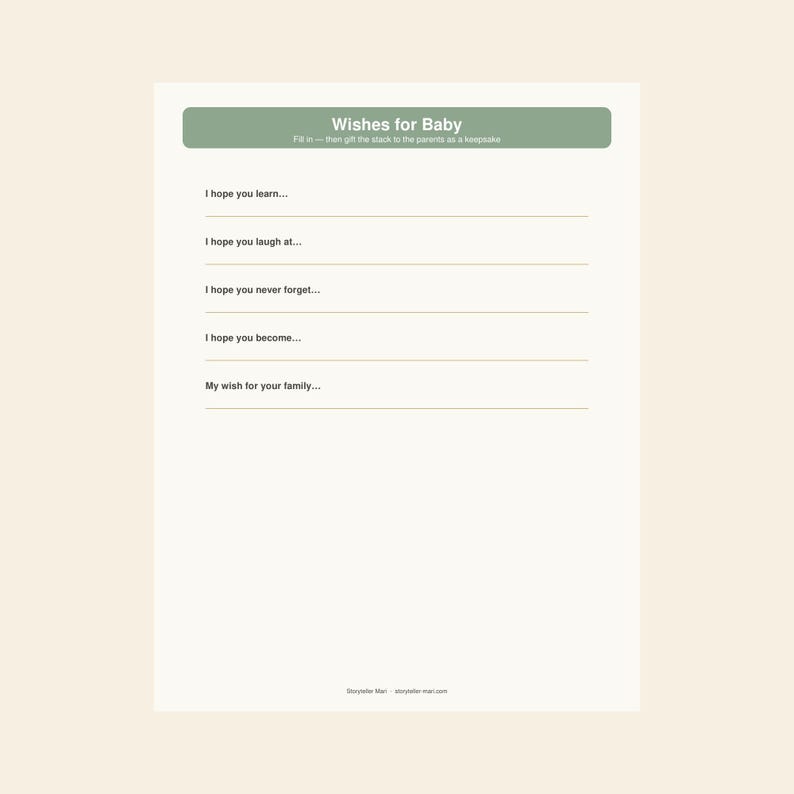 Wishes for Baby
Fill in — then gift the stack to the parents as a keepsake

I hope you learn…
____

I hope you laugh at…
____

I hope you never forget…
____

I hope you become…
____

My wish for your family…
____

Storyteller Mari · storyteller-mari.com